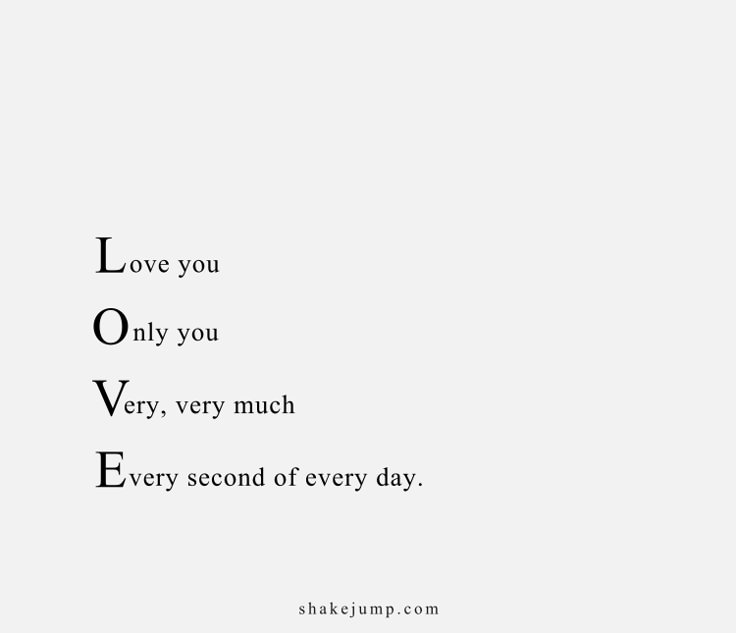 Love you

Only you

Very, very much

Every second of every day.

shakejump.com